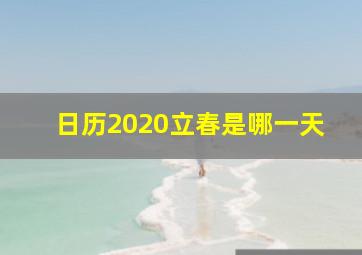 日历2020立春是哪一天